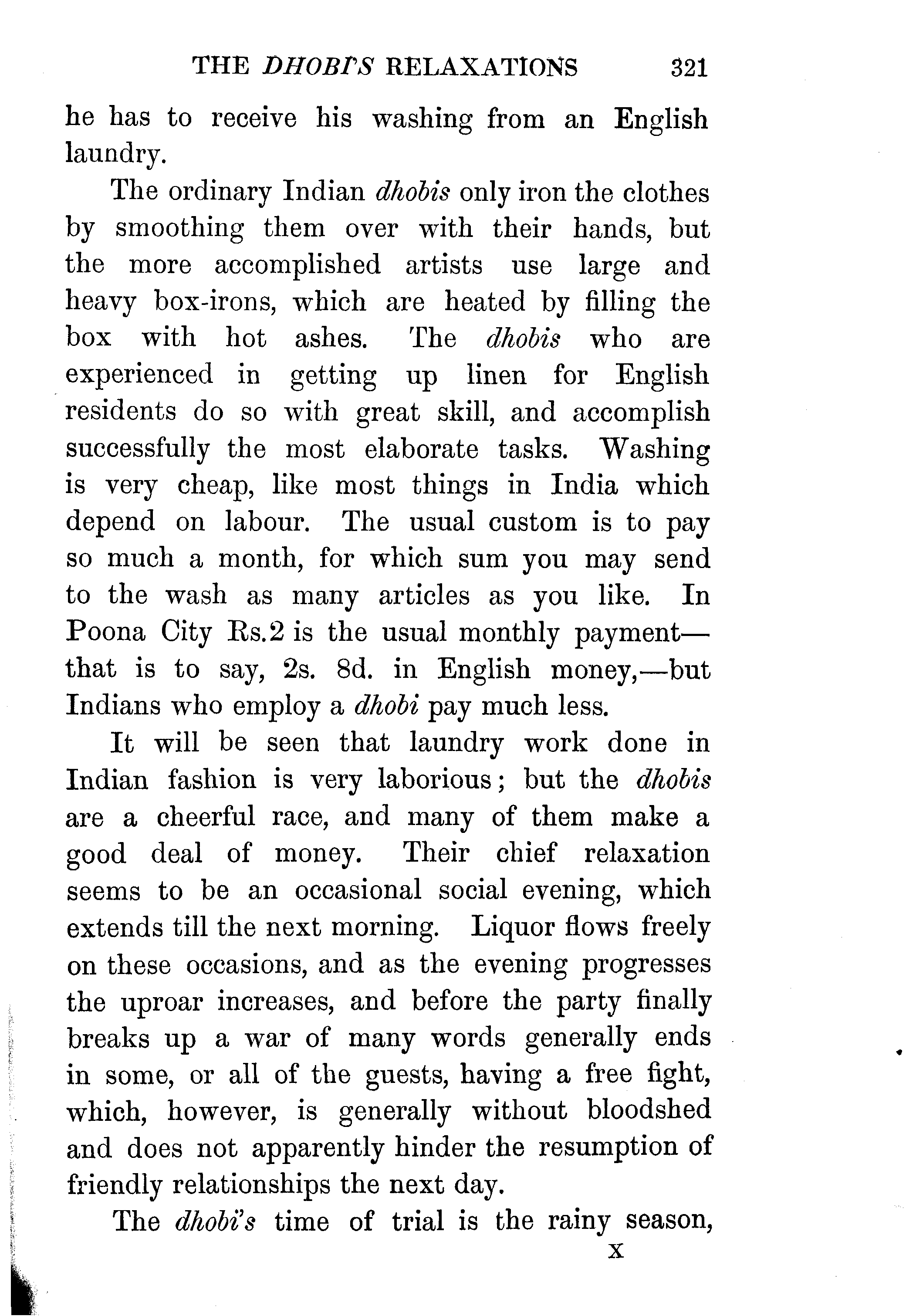 THE DHOBI'S RELAXATIONS 321

he has to receive his washing from an English laundry.

The ordinary Indian dhobis only iron the clothes by smoothing them over with their hands, but the more accomplished artists use large and heavy box-irons, which are heated by filling the box with hot ashes. The dhobis who are experienced in getting up linen for English residents do so with great skill, and accomplish successfully the most elaborate tasks. Washing is very cheap, like most things in India which depend on labour. The usual custom is to pay so much a month, for which sum you may send to the wash as many articles as you like. In Poona City Rs.2 is the usual monthly payment—that is to say, 2s. 8d. in English money,—but Indians who employ a dhobi pay much less.

It will be seen that laundry work done in Indian fashion is very laborious; but the dhobis are a cheerful race, and many of them make a good deal of money. Their chief relaxation seems to be an occasional social evening, which extends till the next morning. Liquor flows freely on these occasions, and as the evening progresses the uproar increases, and before the party finally breaks up a war of many words generally ends in some, or all of the guests, having a free fight, which, however, is generally without bloodshed and does not apparently hinder the resumption of friendly relationships the next day.

The dhobi's time of trial is the rainy season,

X